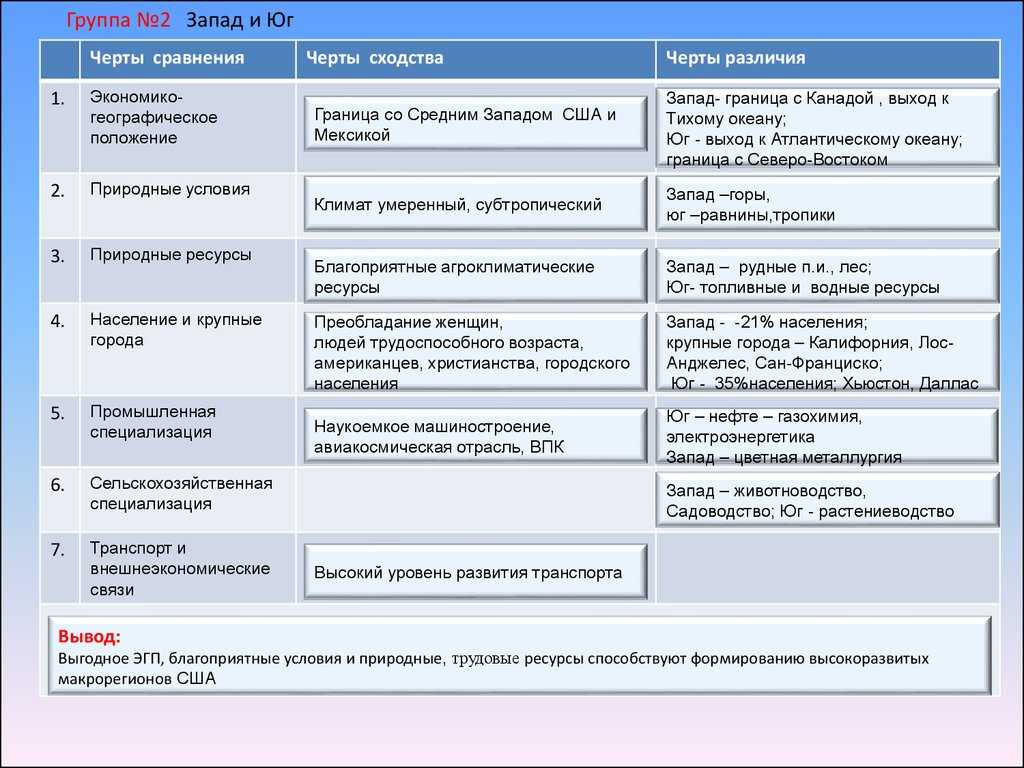 Группа №2 Запад и Юг

| | Черты сравнения | Черты сходства | Черты различия |
|---|---|---|---|
| 1. | Экономико-географическое положение | Граница со Средним Западом США и Мексикой | Запад- граница с Канадой , выход к Тихому океану; Юг - выход к Атлантическому океану; граница с Северо-Востоком |
| 2. | Природные условия | Климат умеренный, субтропический | Запад –горы, юг –равнины,тропики |
| 3. | Природные ресурсы | Благоприятные агроклиматические ресурсы | Запад – рудные п.и., лес; Юг- топливные и водные ресурсы |
| 4. | Население и крупные города | Преобладание женщин, людей трудоспособного возраста, американцев, христианства, городского населения | Запад - -21% населения; крупные города – Калифорния, Лос-Анджелес, Сан-Франциско; Юг - 35%населения; Хьюстон, Даллас |
| 5. | Промышленная специализация | Наукоемкое машиностроение, авиакосмическая отрасль, ВПК | Юг – нефте – газохимия, электроэнергетика Запад – цветная металлургия |
| 6. | Сельскохозяйственная специализация | | Запад – животноводство, Садоводство; Юг - растениеводство |
| 7. | Транспорт и внешнеэкономические связи | Высокий уровень развития транспорта | |

Вывод:
Выгодное ЭГП, благоприятные условия и природные, трудовые ресурсы способствуют формированию высокоразвитых макрорегионов США